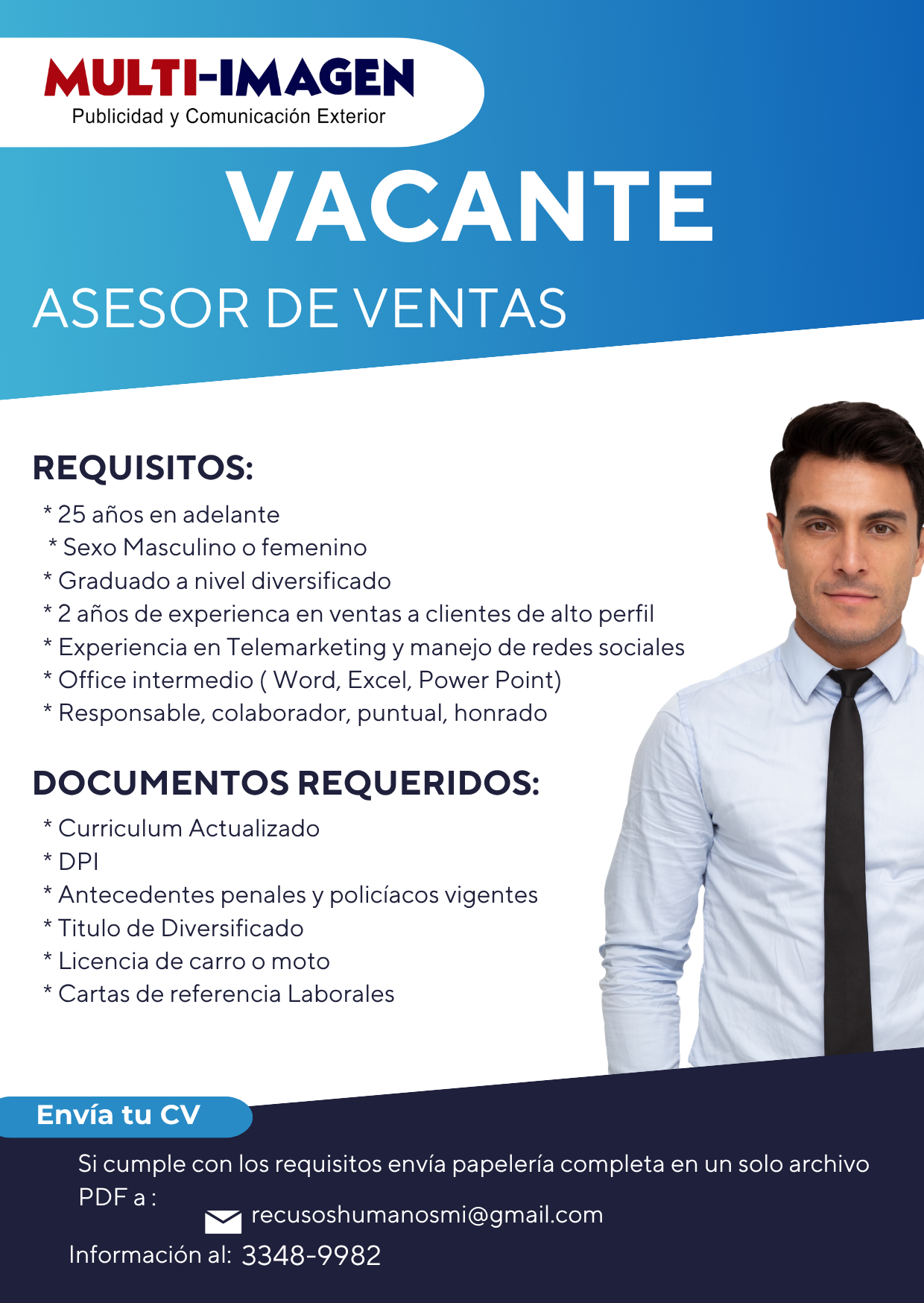 MULTI-IMAGEN
Publicidad y Comunicación Exterior

VACANTE

ASESOR DE VENTAS

REQUISITOS:

* 25 años en adelante
* Sexo Masculino o femenino
* Graduado a nivel diversificado
* 2 años de experienca en ventas a clientes de alto perfil
* Experiencia en Telemarketing y manejo de redes sociales
* Office intermedio ( Word, Excel, Power Point)
* Responsable, colaborador, puntual, honrado

DOCUMENTOS REQUERIDOS:

* Curriculum Actualizado
* DPI
* Antecedentes penales y policíacos vigentes
* Titulo de Diversificado
* Licencia de carro o moto
* Cartas de referencia Laborales

Envía tu CV

Si cumple con los requisitos envía papelería completa en un solo archivo PDF a :

recusoshumanosmi@gmail.com

Información al: 3348-9982